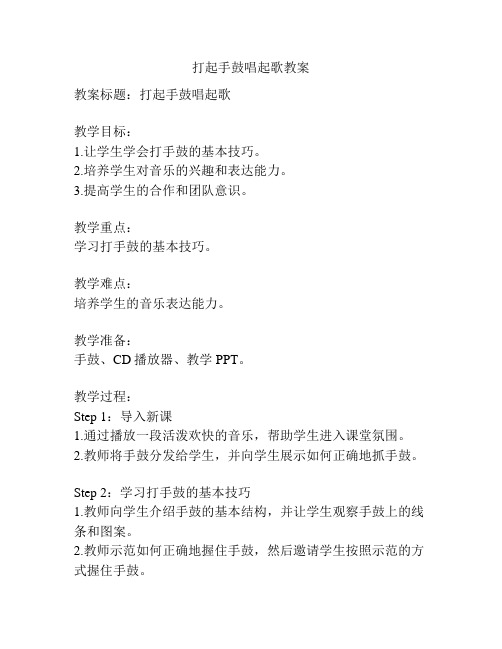 打起手鼓唱起歌教案

教案标题：打起手鼓唱起歌

教学目标：
1.让学生学会打手鼓的基本技巧。
2.培养学生对音乐的兴趣和表达能力。
3.提高学生的合作和团队意识。

教学重点：
学习打手鼓的基本技巧。

教学难点：
培养学生的音乐表达能力。

教学准备：
手鼓、CD 播放器、教学 PPT。

教学过程：
Step 1：导入新课
1.通过播放一段活泼欢快的音乐，帮助学生进入课堂氛围。
2.教师将手鼓分发给学生，并向学生展示如何正确地抓手鼓。

Step 2：学习打手鼓的基本技巧
1.教师向学生介绍手鼓的基本结构，并让学生观察手鼓上的线条和图案。
2.教师示范如何正确地握住手鼓，然后邀请学生按照示范的方式握住手鼓。